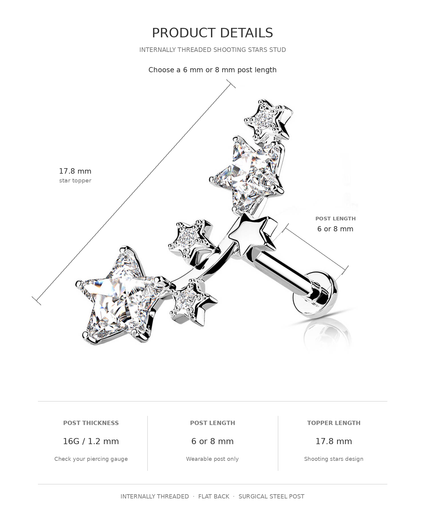 PRODUCT DETAILS

INTERNALLY THREADED SHOOTING STARS STUD

Choose a 6 mm or 8 mm post length

17.8 mm
star topper

POST LENGTH
6 or 8 mm

POST THICKNESS
16G / 1.2 mm
Check your piercing gauge

POST LENGTH
6 or 8 mm
Wearable post only

TOPPER LENGTH
17.8 mm
Shooting stars design

INTERNALLY THREADED · FLAT BACK · SURGICAL STEEL POST